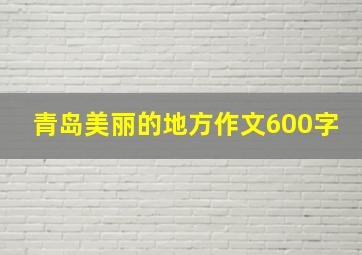 青岛美丽的地方作文600字